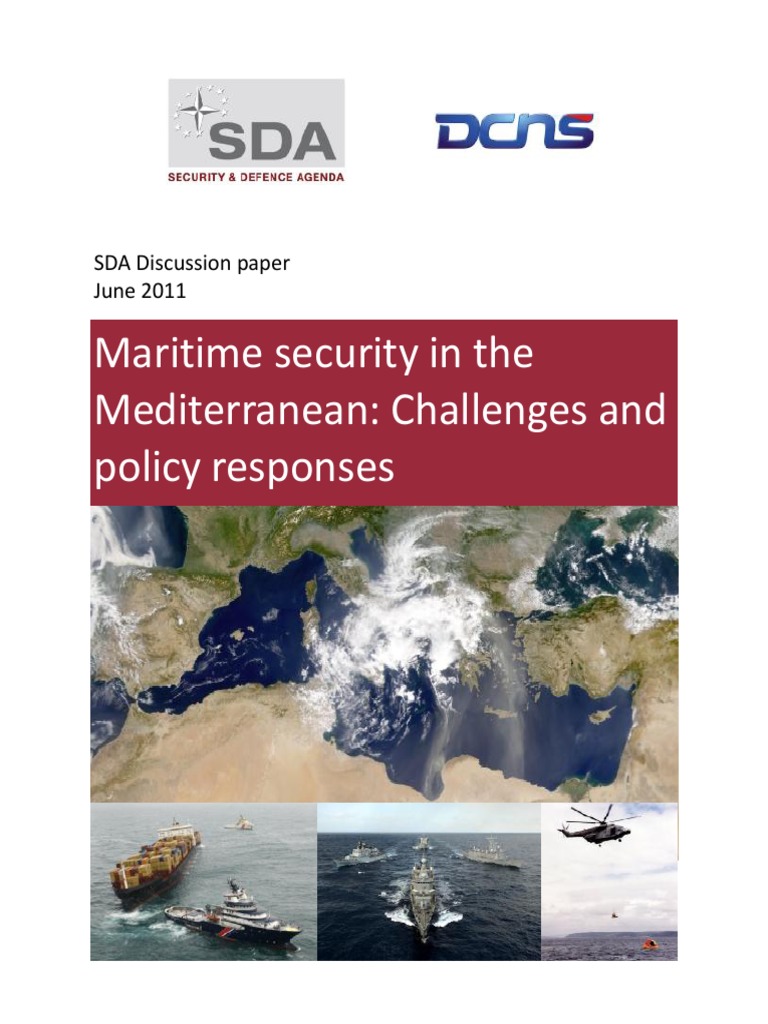 SDA
SECURITY & DEFENCE AGENDA

DCNS

SDA Discussion paper
June 2011

Maritime security in the Mediterranean: Challenges and policy responses